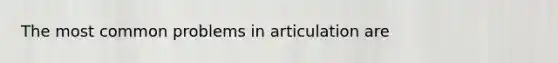 The most common problems in articulation are